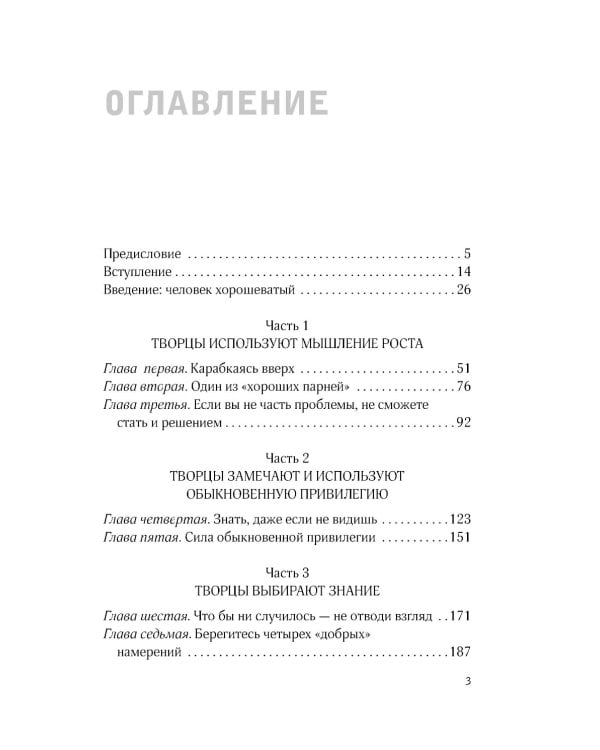 ОГЛАВЛЕНИЕ

Предисловие 5
Вступление 14
Введение: человек хорошеватый 26

Часть 1
ТВОРЦЫ ИСПОЛЬЗУЮТ МЫШЛЕНИЕ РОСТА

Глава первая. Карабкаясь вверх 51
Глава вторая. Один из «хороших парней» 76
Глава третья. Если вы не часть проблемы, не сможете стать и решением 92

Часть 2
ТВОРЦЫ ЗАМЕЧАЮТ И ИСПОЛЬЗУЮТ ОБЫКНОВЕННУЮ ПРИВИЛЕГИЮ

Глава четвертая. Знать, даже если не видишь 123
Глава пятая. Сила обыкновенной привилегии 151

Часть 3
ТВОРЦЫ ВЫБИРАЮТ ЗНАНИЕ

Глава шестая. Что бы ни случилось — не отводи взгляд 171
Глава седьмая. Берегитесь четырех «добрых» намерений 187

3